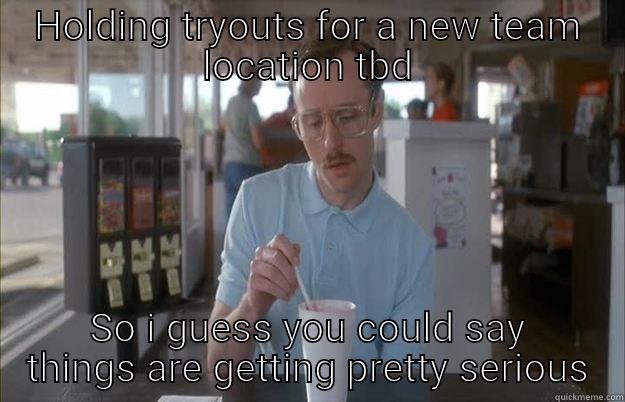 HOLDING tryouts for a new team location tbd

So i guess you could say things are getting pretty serious

quickmeme.com